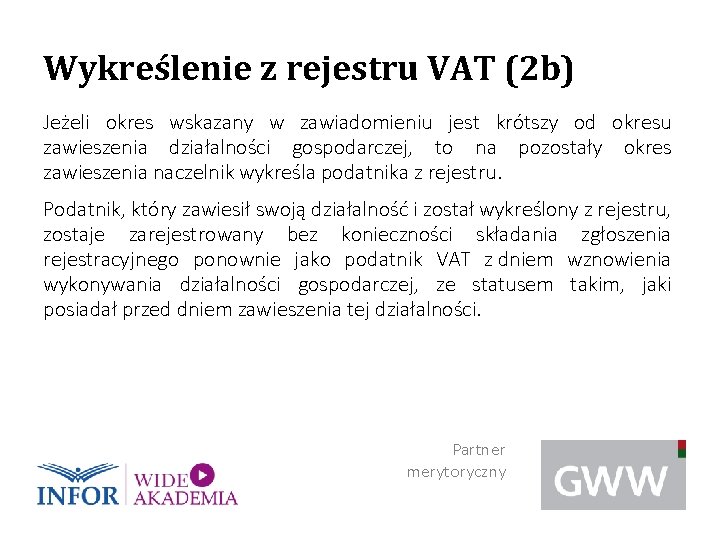 Wykreślenie z rejestru VAT (2b)

Jeżeli okres wskazany w zawiadomieniu jest krótszy od okresu zawieszenia działalności gospodarczej, to na pozostały okres zawieszenia naczelnik wykreśla podatnika z rejestru.

Podatnik, który zawiesił swoją działalność i został wykreślony z rejestru, zostaje zarejestrowany bez konieczności składania zgłoszenia rejestracyjnego ponownie jako podatnik VAT z dniem wznowienia wykonywania działalności gospodarczej, ze statusem takim, jaki posiadał przed dniem zawieszenia tej działalności.

INFOR WIDEO AKADEMIA

Partner merytoryczny

GWW